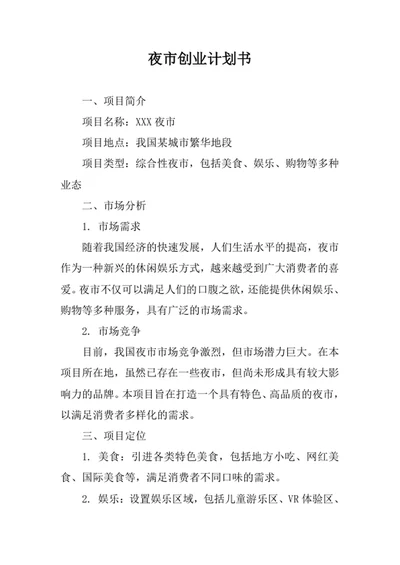 夜市创业计划书

一、项目简介

项目名称：XXX 夜市

项目地点：我国某城市繁华地段

项目类型：综合性夜市，包括美食、娱乐、购物等多种业态

二、市场分析

1. 市场需求

随着我国经济的快速发展，人们生活水平的提高，夜市作为一种新兴的休闲娱乐方式，越来越受到广大消费者的喜爱。夜市不仅可以满足人们的口腹之欲，还能提供休闲娱乐、购物等多种服务，具有广泛的市场需求。

2. 市场竞争

目前，我国夜市市场竞争激烈，但市场潜力巨大。在本项目所在地，虽然已存在一些夜市，但尚未形成具有较大影响力的品牌。本项目旨在打造一个具有特色、高品质的夜市，以满足消费者多样化的需求。

三、项目定位

1. 美食：引进各类特色美食，包括地方小吃、网红美食、国际美食等，满足消费者不同口味的需求。

2. 娱乐：设置娱乐区域，包括儿童游乐区、VR 体验区、